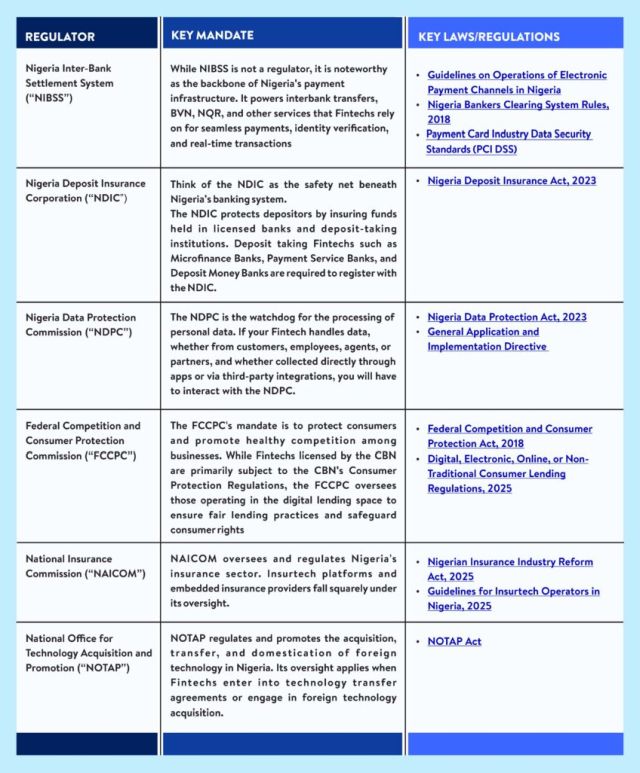 | REGULATOR | KEY MANDATE | KEY LAWS/REGULATIONS |
|---|---|---|
| Nigeria Inter-Bank Settlement System ("NIBSS") | While NIBSS is not a regulator, it is noteworthy as the backbone of Nigeria's payment infrastructure. It powers interbank transfers, BVN, NQR, and other services that Fintechs rely on for seamless payments, identity verification, and real-time transactions | • Guidelines on Operations of Electronic Payment Channels in Nigeria • Nigeria Bankers Clearing System Rules, 2018 • Payment Card Industry Data Security Standards (PCI DSS) |
| Nigeria Deposit Insurance Corporation ("NDIC") | Think of the NDIC as the safety net beneath Nigeria's banking system. The NDIC protects depositors by insuring funds held in licensed banks and deposit-taking institutions. Deposit taking Fintechs such as Microfinance Banks, Payment Service Banks, and Deposit Money Banks are required to register with the NDIC. | • Nigeria Deposit Insurance Act, 2023 |
| Nigeria Data Protection Commission ("NDPC") | The NDPC is the watchdog for the processing of personal data. If your Fintech handles data, whether from customers, employees, agents, or partners, and whether collected directly through apps or via third-party integrations, you will have to interact with the NDPC. | • Nigeria Data Protection Act, 2023 • General Application and Implementation Directive |
| Federal Competition and Consumer Protection Commission ("FCCPC") | The FCCPC's mandate is to protect consumers and promote healthy competition among businesses. While Fintechs licensed by the CBN are primarily subject to the CBN's Consumer Protection Regulations, the FCCPC oversees those operating in the digital lending space to ensure fair lending practices and safeguard consumer rights | • Federal Competition and Consumer Protection Act, 2018 • Digital, Electronic, Online, or Non-Traditional Consumer Lending Regulations, 2025 |
| National Insurance Commission ("NAICOM") | NAICOM oversees and regulates Nigeria's insurance sector. Insurtech platforms and embedded insurance providers fall squarely under its oversight. | • Nigerian Insurance Industry Reform Act, 2025 • Guidelines for Insurtech Operators in Nigeria, 2025 |
| National Office for Technology Acquisition and Promotion ("NOTAP") | NOTAP regulates and promotes the acquisition, transfer, and domestication of foreign technology in Nigeria. Its oversight applies when Fintechs enter into technology transfer agreements or engage in foreign technology acquisition. | • NOTAP Act |